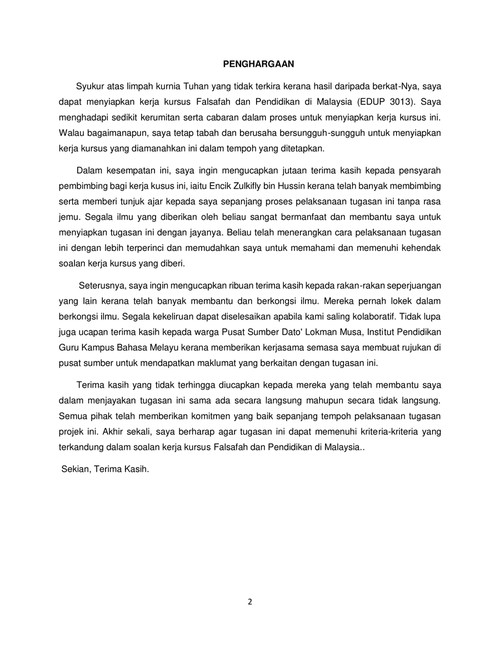 PENGHARGAAN

Syukur atas limpah kurnia Tuhan yang tidak terkira kerana hasil daripada berkat-Nya, saya dapat menyiapkan kerja kursus Falsafah dan Pendidikan di Malaysia (EDUP 3013). Saya menghadapi sedikit kerumitan serta cabaran dalam proses untuk menyiapkan kerja kursus ini. Walau bagaimanapun, saya tetap tabah dan berusaha bersungguh-sungguh untuk menyiapkan kerja kursus yang diamanahkan ini dalam tempoh yang ditetapkan.

Dalam kesempatan ini, saya ingin mengucapkan jutaan terima kasih kepada pensyarah pembimbing bagi kerja kusus ini, iaitu Encik Zulkifly bin Hussin kerana telah banyak membimbing serta memberi tunjuk ajar kepada saya sepanjang proses pelaksanaan tugasan ini tanpa rasa jemu. Segala ilmu yang diberikan oleh beliau sangat bermanfaat dan membantu saya untuk menyiapkan tugasan ini dengan jayanya. Beliau telah menerangkan cara pelaksanaan tugasan ini dengan lebih terperinci dan memudahkan saya untuk memahami dan memenuhi kehendak soalan kerja kursus yang diberi.

Seterusnya, saya ingin mengucapkan ribuan terima kasih kepada rakan-rakan seperjuangan yang lain kerana telah banyak membantu dan berkongsi ilmu. Mereka pernah lokek dalam berkongsi ilmu. Segala kekeliruan dapat diselesaikan apabila kami saling kolaboratif. Tidak lupa juga ucapan terima kasih kepada warga Pusat Sumber Dato' Lokman Musa, Institut Pendidikan Guru Kampus Bahasa Melayu kerana memberikan kerjasama semasa saya membuat rujukan di pusat sumber untuk mendapatkan maklumat yang berkaitan dengan tugasan ini.

Terima kasih yang tidak terhingga diucapkan kepada mereka yang telah membantu saya dalam menjayakan tugasan ini sama ada secara langsung mahupun secara tidak langsung. Semua pihak telah memberikan komitmen yang baik sepanjang tempoh pelaksanaan tugasan projek ini. Akhir sekali, saya berharap agar tugasan ini dapat memenuhi kriteria-kriteria yang terkandung dalam soalan kerja kursus Falsafah dan Pendidikan di Malaysia..

Sekian, Terima Kasih.

2